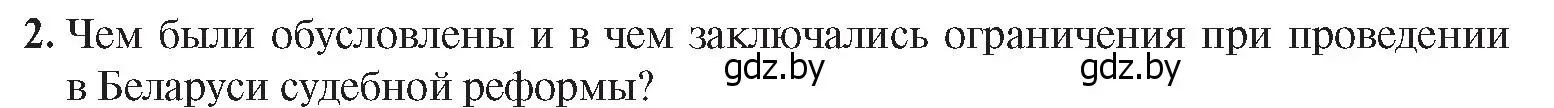 2. Чем были обусловлены и в чем заключались ограничения при проведении в Беларуси судебной реформы?

gdz.by gdz.by